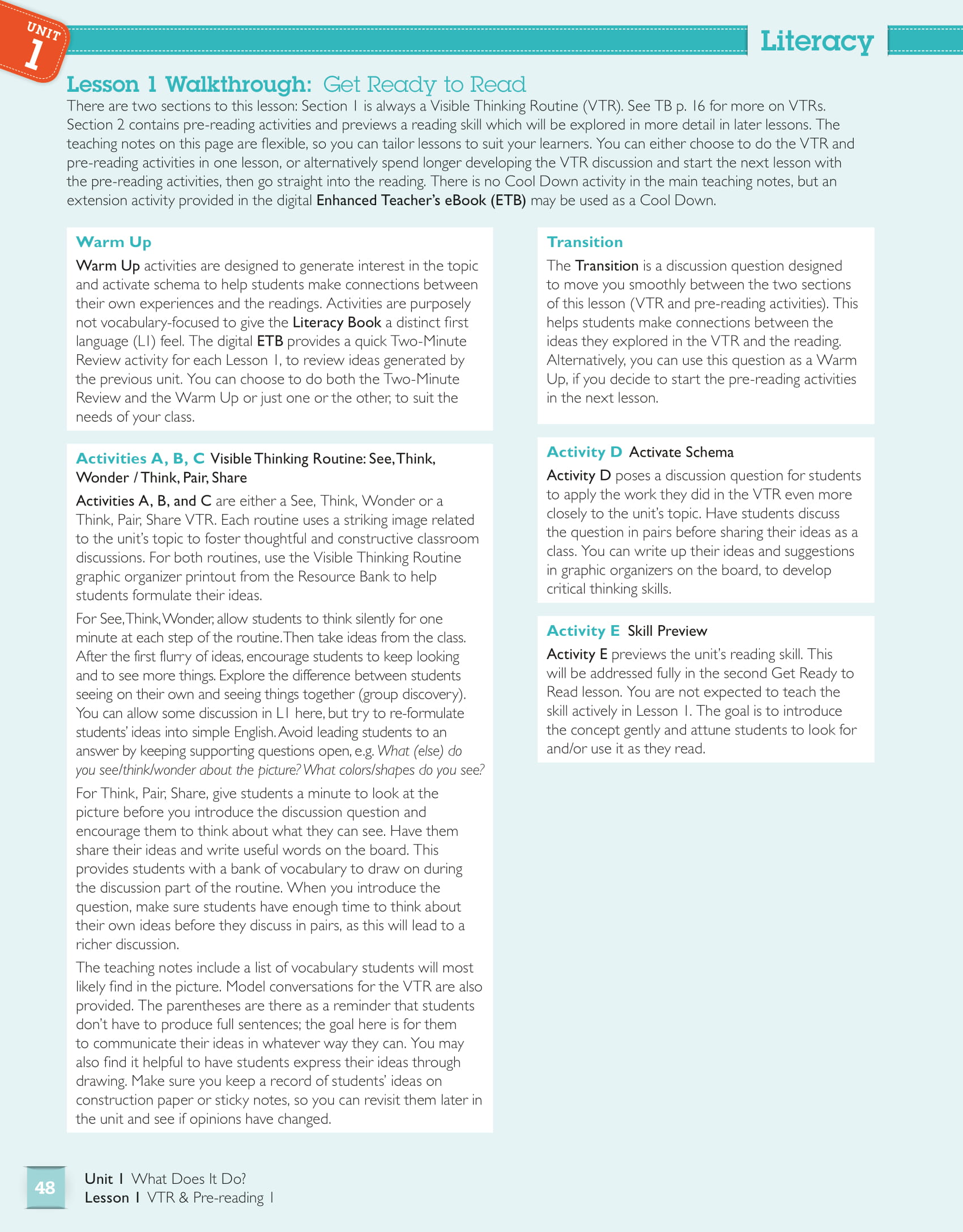 UNIT 1

Literacy

Lesson 1 Walkthrough: Get Ready to Read

There are two sections to this lesson: Section 1 is always a Visible Thinking Routine (VTR). See TB p. 16 for more on VTRs. Section 2 contains pre-reading activities and previews a reading skill which will be explored in more detail in later lessons. The teaching notes on this page are flexible, so you can tailor lessons to suit your learners. You can either choose to do the VTR and pre-reading activities in one lesson, or alternatively spend longer developing the VTR discussion and start the next lesson with the pre-reading activities, then go straight into the reading. There is no Cool Down activity in the main teaching notes, but an extension activity provided in the digital Enhanced Teacher's eBook (ETB) may be used as a Cool Down.

Warm Up

Warm Up activities are designed to generate interest in the topic and activate schema to help students make connections between their own experiences and the readings. Activities are purposely not vocabulary-focused to give the Literacy Book a distinct first language (L1) feel. The digital ETB provides a quick Two-Minute Review activity for each Lesson 1, to review ideas generated by the previous unit. You can choose to do both the Two-Minute Review and the Warm Up or just one or the other, to suit the needs of your class.

Activities A, B, C Visible Thinking Routine: See, Think, Wonder / Think, Pair, Share

Activities A, B, and C are either a See, Think, Wonder or a Think, Pair, Share VTR. Each routine uses a striking image related to the unit's topic to foster thoughtful and constructive classroom discussions. For both routines, use the Visible Thinking Routine graphic organizer printout from the Resource Bank to help students formulate their ideas.

For See, Think, Wonder, allow students to think silently for one minute at each step of the routine. Then take ideas from the class. After the first flurry of ideas, encourage students to keep looking and to see more things. Explore the difference between students seeing on their own and seeing things together (group discovery). You can allow some discussion in L1 here, but try to re-formulate students' ideas into simple English. Avoid leading students to an answer by keeping supporting questions open, e.g. What (else) do you see/think/wonder about the picture? What colors/shapes do you see?

For Think, Pair, Share, give students a minute to look at the picture before you introduce the discussion question and encourage them to think about what they can see. Have them share their ideas and write useful words on the board. This provides students with a bank of vocabulary to draw on during the discussion part of the routine. When you introduce the question, make sure students have enough time to think about their own ideas before they discuss in pairs, as this will lead to a richer discussion.

The teaching notes include a list of vocabulary students will most likely find in the picture. Model conversations for the VTR are also provided. The parentheses are there as a reminder that students don't have to produce full sentences; the goal here is for them to communicate their ideas in whatever way they can. You may also find it helpful to have students express their ideas through drawing. Make sure you keep a record of students' ideas on construction paper or sticky notes, so you can revisit them later in the unit and see if opinions have changed.

Transition

The Transition is a discussion question designed to move you smoothly between the two sections of this lesson (VTR and pre-reading activities). This helps students make connections between the ideas they explored in the VTR and the reading. Alternatively, you can use this question as a Warm Up, if you decide to start the pre-reading activities in the next lesson.

Activity D Activate Schema

Activity D poses a discussion question for students to apply the work they did in the VTR even more closely to the unit's topic. Have students discuss the question in pairs before sharing their ideas as a class. You can write up their ideas and suggestions in graphic organizers on the board, to develop critical thinking skills.

Activity E Skill Preview

Activity E previews the unit's reading skill. This will be addressed fully in the second Get Ready to Read lesson. You are not expected to teach the skill actively in Lesson 1. The goal is to introduce the concept gently and attune students to look for and/or use it as they read.

48

Unit 1 What Does It Do?
Lesson 1 VTR & Pre-reading 1